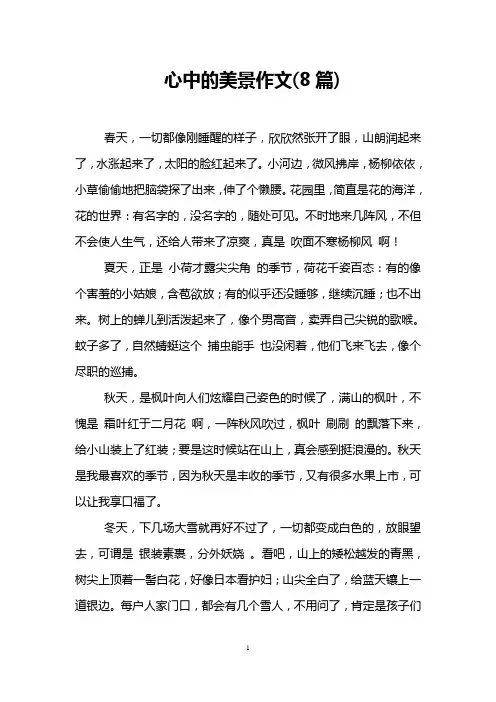 心中的美景作文(8 篇)

春天，一切都像刚睡醒的样子，欣欣然张开了眼，山朗润起来了，水涨起来了，太阳的脸红起来了。小河边，微风拂岸，杨柳依依，小草偷偷地把脑袋探了出来，伸了个懒腰。花园里，简直是花的海洋，花的世界：有名字的，没名字的，随处可见。不时地来几阵风，不但不会使人生气，还给人带来了凉爽，真是 吹面不寒杨柳风 啊！

夏天，正是 小荷才露尖尖角 的季节，荷花千姿百态：有的像个害羞的小姑娘，含苞欲放；有的似乎还没睡够，继续沉睡；也不出来。树上的蝉儿到活泼起来了，像个男高音，卖弄自己尖锐的歌喉。蚊子多了，自然蜻蜓这个 捕虫能手 也没闲着，他们飞来飞去，像个尽职的巡捕。

秋天，是枫叶向人们炫耀自己姿色的时候了，满山的枫叶，不愧是 霜叶红于二月花 啊，一阵秋风吹过，枫叶 刷刷 的飘落下来，给小山装上了红装；要是这时候站在山上，真会感到挺浪漫的。秋天是我最喜欢的季节，因为秋天是丰收的季节，又有很多水果上市，可以让我享口福了。

冬天，下几场大雪就再好不过了，一切都变成白色的，放眼望去，可谓是 银装素裹，分外妖娆 。看吧，山上的矮松越发的青黑，树尖上顶着一髻白花，好像日本看护妇；山尖全白了，给蓝天镶上一道银边。每户人家门口，都会有几个雪人，不用问了，肯定是孩子们

1